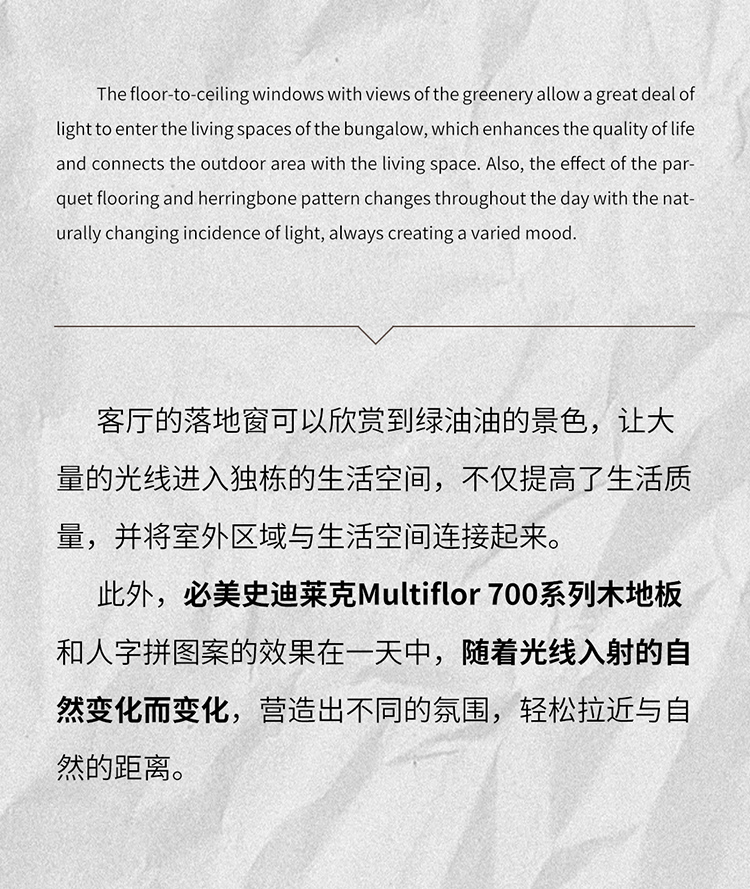 The floor-to-ceiling windows with views of the greenery allow a great deal of light to enter the living spaces of the bungalow, which enhances the quality of life and connects the outdoor area with the living space. Also, the effect of the parquet flooring and herringbone pattern changes throughout the day with the naturally changing incidence of light, always creating a varied mood.

客厅的落地窗可以欣赏到绿油油的景色，让大量的光线进入独栋的生活空间，不仅提高了生活质量，并将室外区域与生活空间连接起来。

此外，必美史迪莱克Multiflor 700系列木地板和人字拼图案的效果在一天中，随着光线入射的自然变化而变化，营造出不同的氛围，轻松拉近与自然的距离。